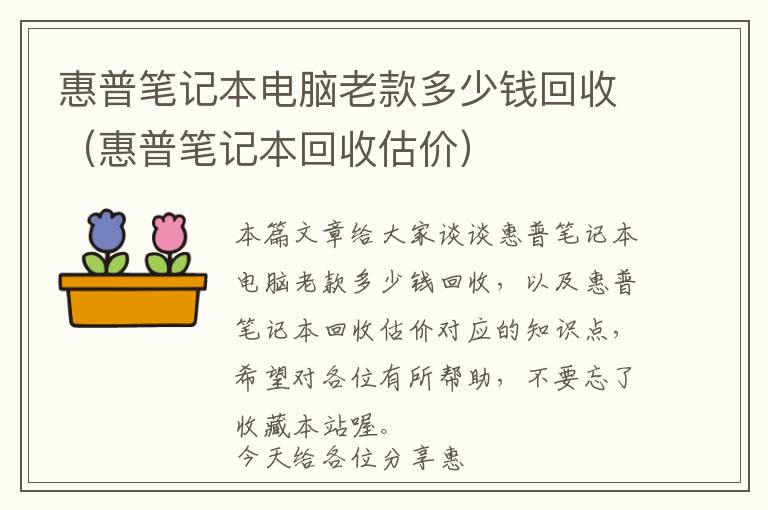 惠普笔记本电脑老款多少钱回收（惠普笔记本回收估价）

本篇文章给大家谈谈惠普笔记本电脑老款多少钱回收，以及惠普笔记本回收估价对应的知识点，希望对各位有所帮助，不要忘了收藏本站喔。
今天给各位分享惠